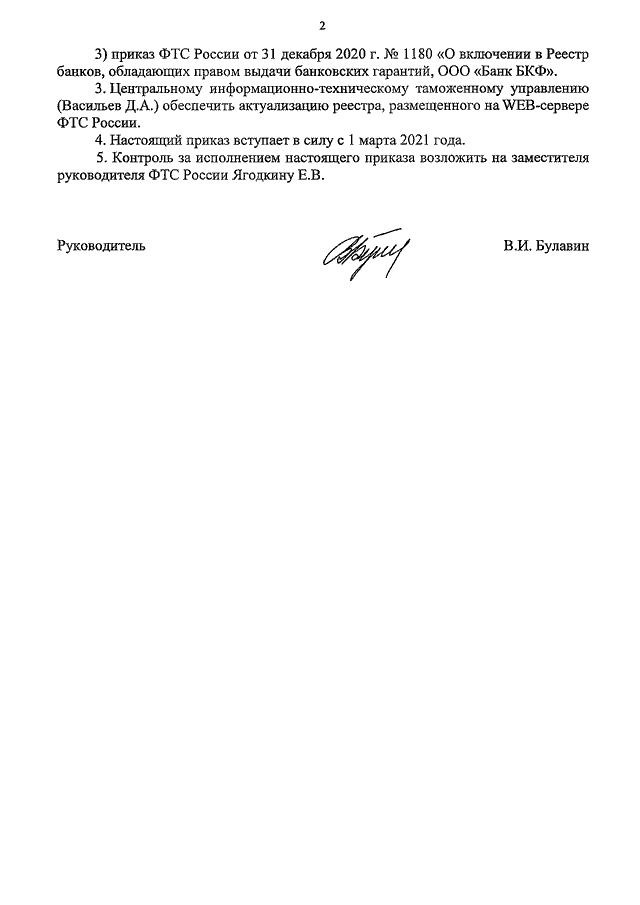 2

3) приказ ФТС России от 31 декабря 2020 г. № 1180 «О включении в Реестр банков, обладающих правом выдачи банковских гарантий, ООО «Банк БКФ».

3. Центральному информационно-техническому таможенному управлению (Васильев Д.А.) обеспечить актуализацию реестра, размещенного на WEB-сервере ФТС России.

4. Настоящий приказ вступает в силу с 1 марта 2021 года.

5. Контроль за исполнением настоящего приказа возложить на заместителя руководителя ФТС России Ягодкину Е.В.

Руководитель

В.И. Булавин